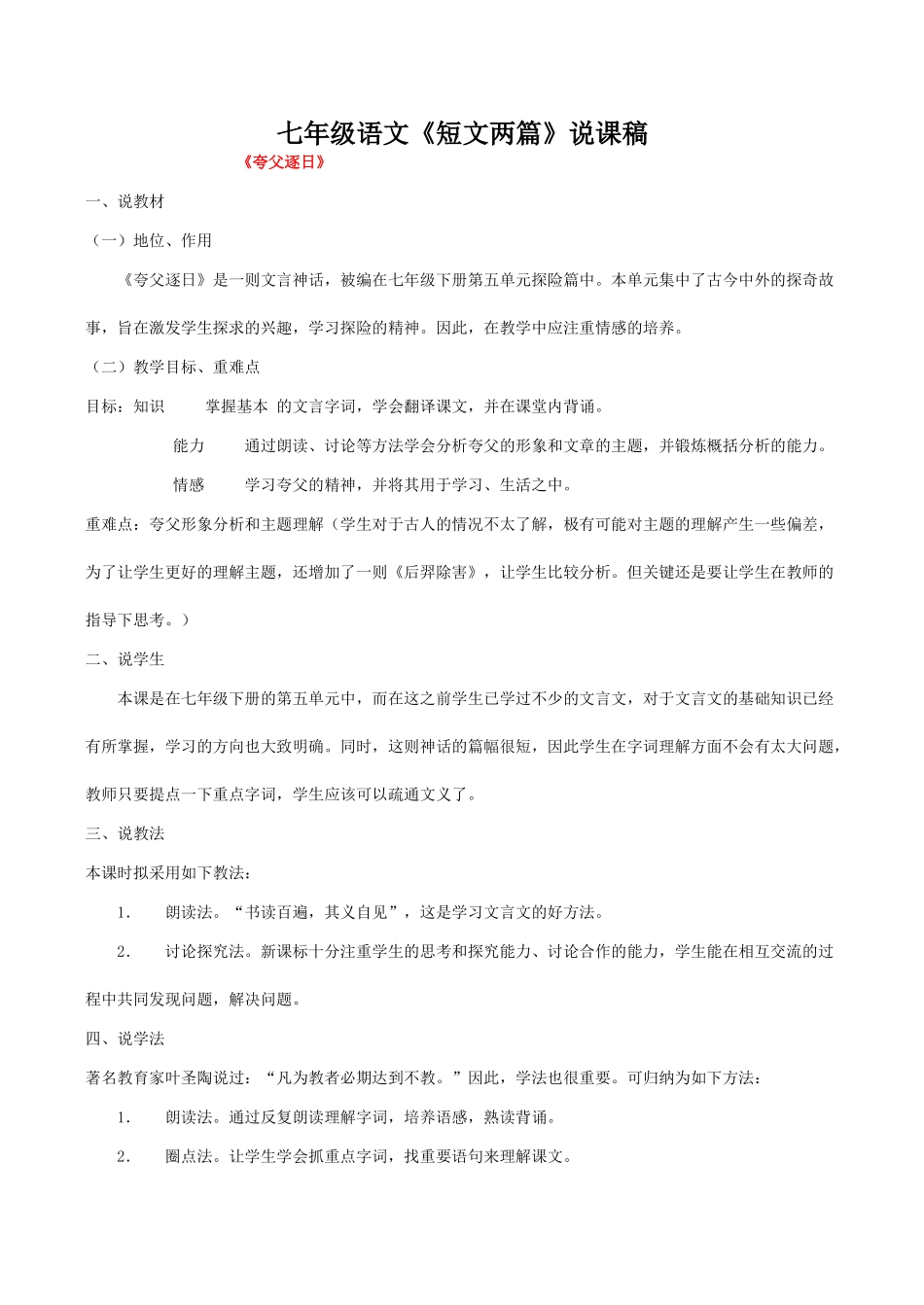 七年级语文《短文两篇》说课稿

《夸父逐日》

一、说教材

（一）地位、作用

《夸父逐日》是一则文言神话，被编在七年级下册第五单元探险篇中。本单元集中了古今中外的探奇故事，旨在激发学生探求的兴趣，学习探险的精神。因此，在教学中应注重情感的培养。

（二）教学目标、重难点

目标：知识　　掌握基本 的文言字词，学会翻译课文，并在课堂内背诵。

能力　　通过朗读、讨论等方法学会分析夸父的形象和文章的主题，并锻炼概括分析的能力。

情感　　学习夸父的精神，并将其用于学习、生活之中。

重难点：夸父形象分析和主题理解（学生对于古人的情况不太了解，极有可能对主题的理解产生一些偏差，为了让学生更好的理解主题，还增加了一则《后羿除害》，让学生比较分析。但关键还是要让学生在教师的指导下思考。）

二、说学生

本课是在七年级下册的第五单元中，而在这之前学生已学过不少的文言文，对于文言文的基础知识已经有所掌握，学习的方向也大致明确。同时，这则神话的篇幅很短，因此学生在字词理解方面不会有太大问题，教师只要提点一下重点字词，学生应该可以疏通文义了。

三、说教法

本课时拟采用如下教法：

1.　朗读法。“书读百遍，其义自见”，这是学习文言文的好方法。

2.　讨论探究法。新课标十分注重学生的思考和探究能力、讨论合作的能力，学生能在相互交流的过程中共同发现问题，解决问题。

四、说学法

著名教育家叶圣陶说过：“凡为教者必期达到不教。”因此，学法也很重要。可归纳为如下方法：

1.　朗读法。通过反复朗读理解字词，培养语感，熟读背诵。

2.　圈点法。让学生学会抓重点字词，找重要语句来理解课文。